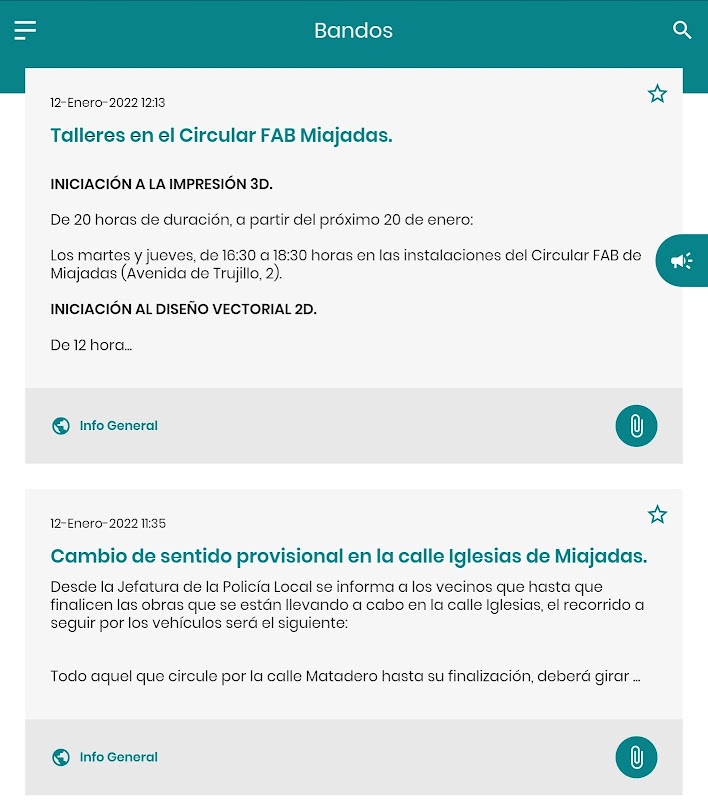 Bandos

12-Enero-2022 12:13

Talleres en el Circular FAB Miajadas.

INICIACIÓN A LA IMPRESIÓN 3D.

De 20 horas de duración, a partir del próximo 20 de enero:

Los martes y jueves, de 16:30 a 18:30 horas en las instalaciones del Circular FAB de Miajadas (Avenida de Trujillo, 2).

INICIACIÓN AL DISEÑO VECTORIAL 2D.

De 12 hora...

Info General

12-Enero-2022 11:35

Cambio de sentido provisional en la calle Iglesias de Miajadas.

Desde la Jefatura de la Policía Local se informa a los vecinos que hasta que finalicen las obras que se están llevando a cabo en la calle Iglesias, el recorrido a seguir por los vehículos será el siguiente:

Todo aquel que circule por la calle Matadero hasta su finalización, deberá girar ...

Info General